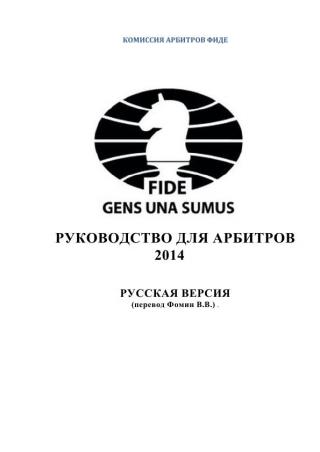 КОМИССИЯ АРБИТРОВ ФИДЕ

FIDE
GENS UNA SUMUS

РУКОВОДСТВО ДЛЯ АРБИТРОВ
2014

РУССКАЯ ВЕРСИЯ
(перевод Фомин В.В.) .